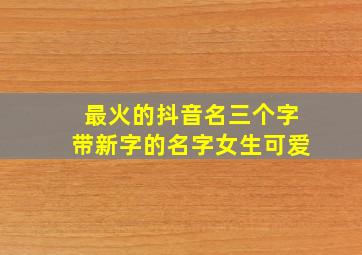 最火的抖音名三个字
带新字的名字女生可爱